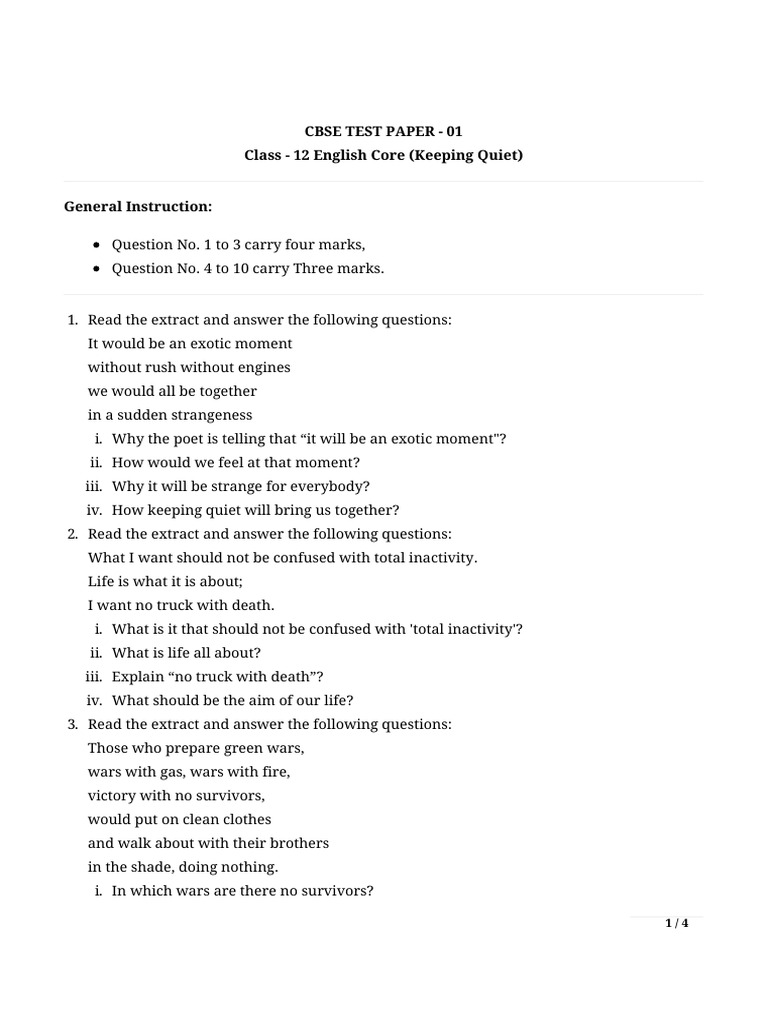 CBSE TEST PAPER - 01
Class - 12 English Core (Keeping Quiet)

General Instruction:

- Question No. 1 to 3 carry four marks,
- Question No. 4 to 10 carry Three marks.

1. Read the extract and answer the following questions:
It would be an exotic moment
without rush without engines
we would all be together
in a sudden strangeness
i. Why the poet is telling that “it will be an exotic moment"?
ii. How would we feel at that moment?
iii. Why it will be strange for everybody?
iv. How keeping quiet will bring us together?
2. Read the extract and answer the following questions:
What I want should not be confused with total inactivity.
Life is what it is about;
I want no truck with death.
i. What is it that should not be confused with 'total inactivity'?
ii. What is life all about?
iii. Explain “no truck with death”?
iv. What should be the aim of our life?
3. Read the extract and answer the following questions:
Those who prepare green wars,
wars with gas, wars with fire,
victory with no survivors,
would put on clean clothes
and walk about with their brothers
in the shade, doing nothing.
i. In which wars are there no survivors?

1 / 4